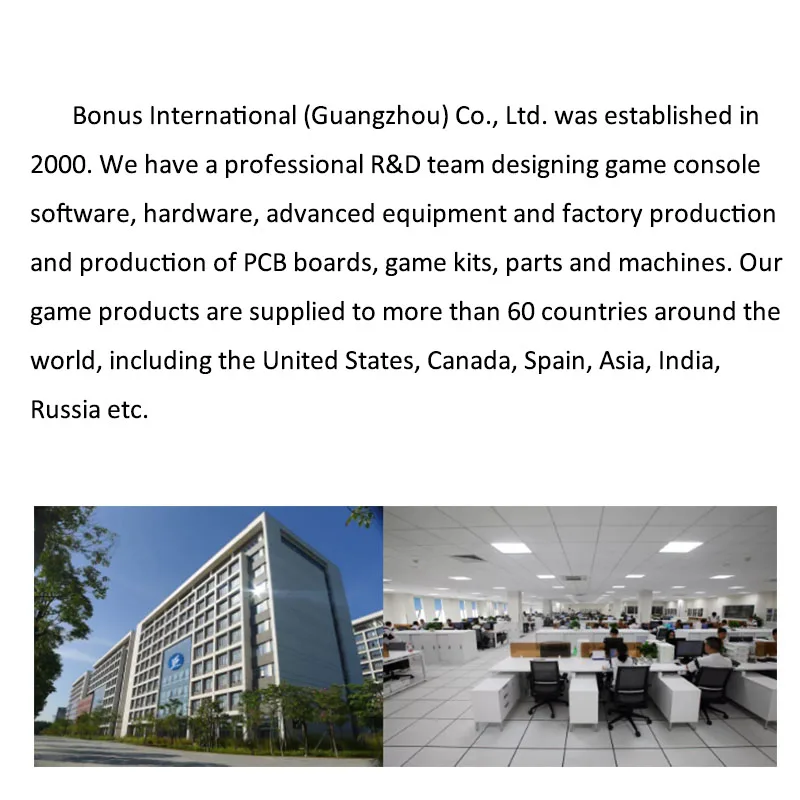 Bonus International (Guangzhou) Co., Ltd. was established in 2000. We have a professional R&D team designing game console software, hardware, advanced equipment and factory production and production of PCB boards, game kits, parts and machines. Our game products are supplied to more than 60 countries around the world, including the United States, Canada, Spain, Asia, India, Russia etc.